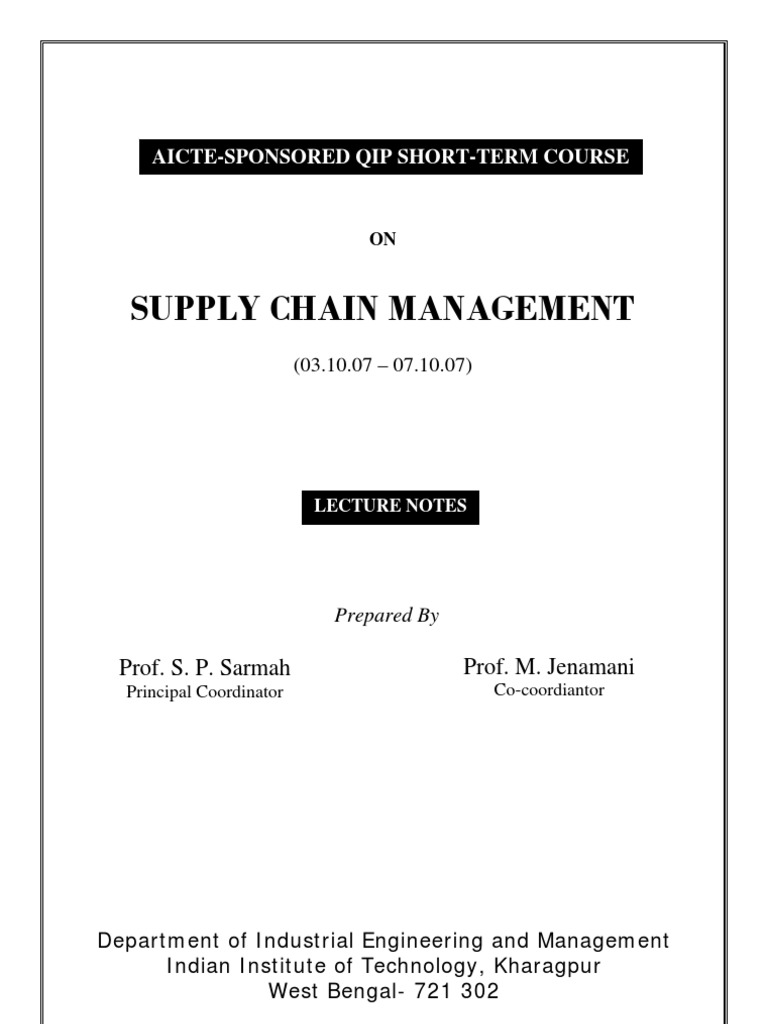 AICTE-SPONSORED QIP SHORT-TERM COURSE

ON

SUPPLY CHAIN MANAGEMENT

(03.10.07 – 07.10.07)

LECTURE NOTES

Prepared By

Prof. S. P. Sarmah
Principal Coordinator

Prof. M. Jenamani
Co-coordiantor

Department of Industrial Engineering and Management
Indian Institute of Technology, Kharagpur
West Bengal- 721 302